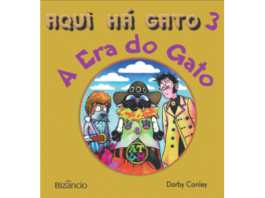 AQUI HÁ GATO 3

A Era do Gato

ATUM

Bizâncio

Darby Conley